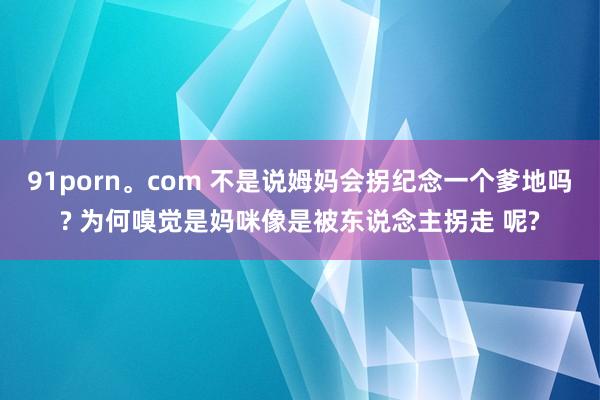 91porn。com 不是说姆妈会拐纪念一个爹地吗? 为何嗅觉是妈咪像是被东说念主拐走 呢?